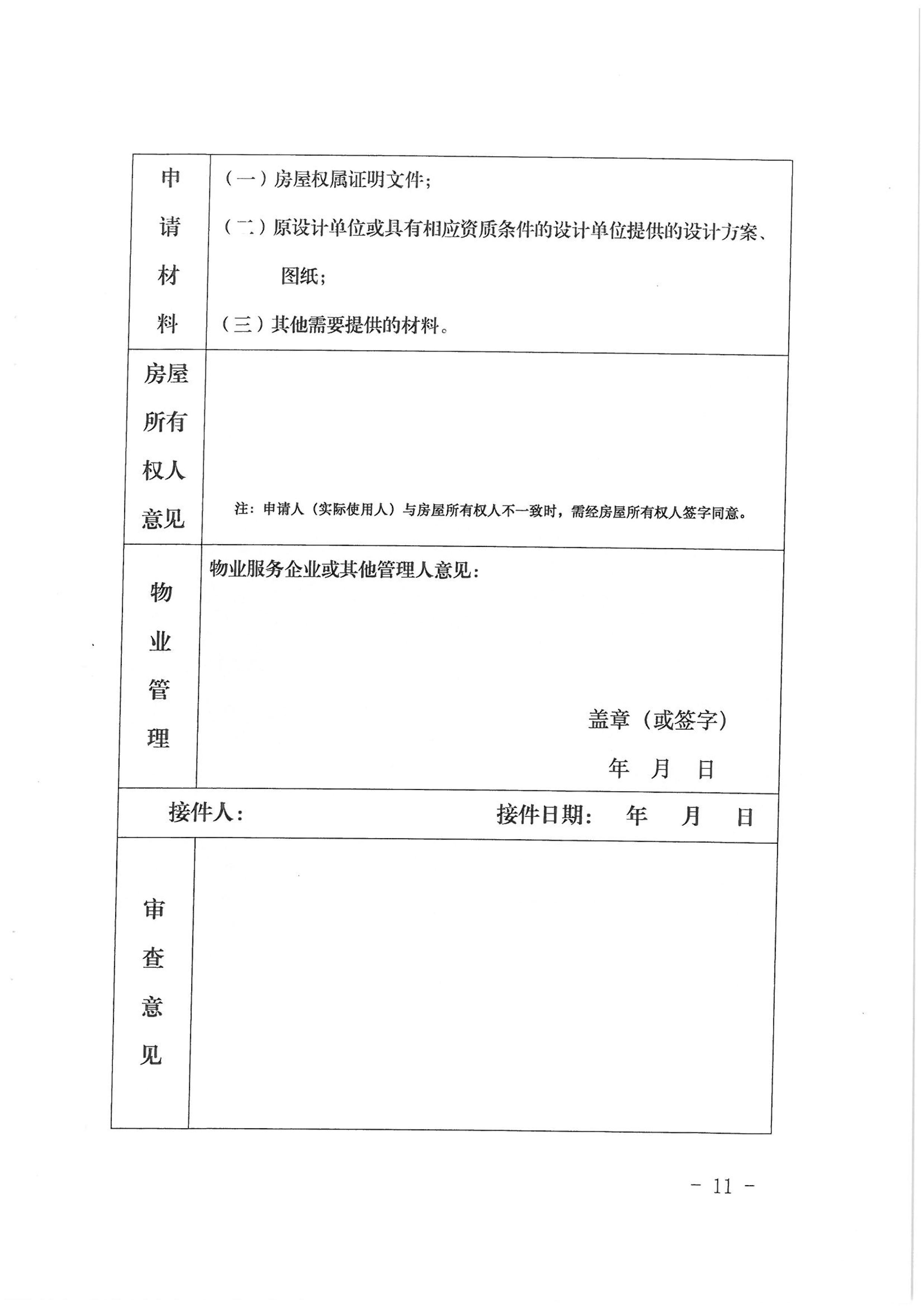 | 申请材料 | （一）房屋权属证明文件；<br>（二）原设计单位或具有相应资质条件的设计单位提供的设计方案、图纸；<br>（三）其他需要提供的材料。 |
|---|---|
| 房屋所有权人意见 | 注：申请人（实际使用人）与房屋所有权人不一致时，需经房屋所有权人签字同意。 |
| 物业管理 | 物业服务企业或其他管理人意见：<br>盖章（或签字）<br>年 月 日 |
| 接件人： | 接件日期： 年 月 日 |
| 审查意见 | |

－ 11 －